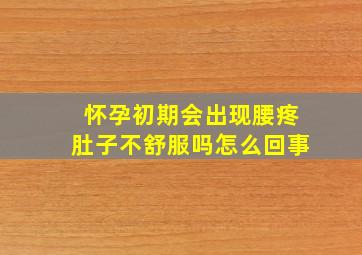 怀孕初期会出现腰疼
肚子不舒服吗怎么回事